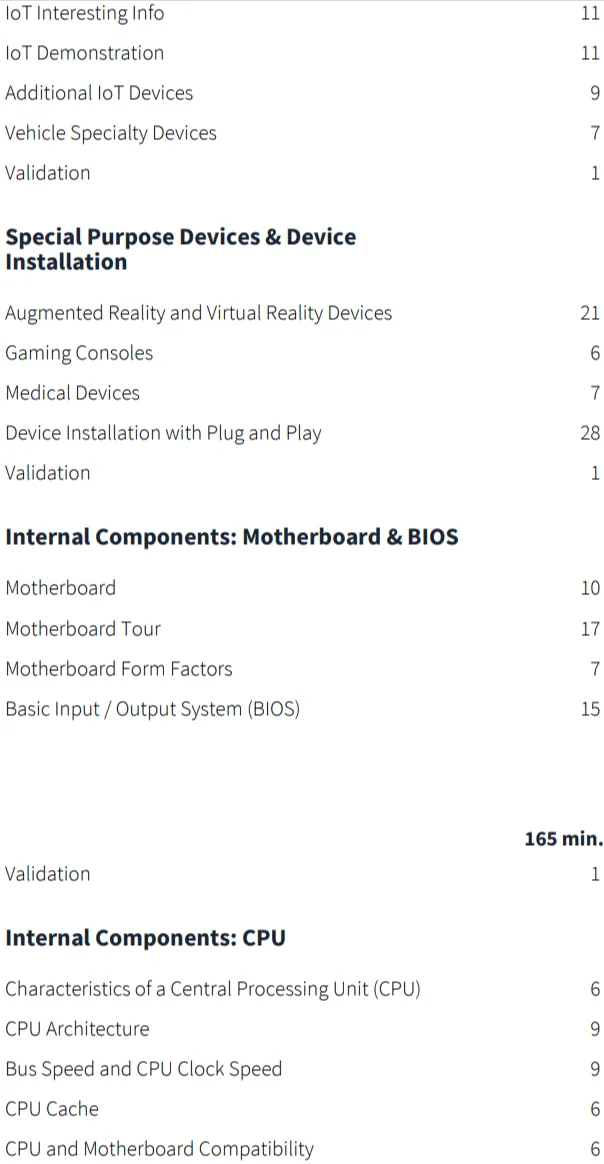 IoT Interesting Info 11

IoT Demonstration 11

Additional IoT Devices 9

Vehicle Specialty Devices 7

Validation 1

Special Purpose Devices & Device Installation

Augmented Reality and Virtual Reality Devices 21

Gaming Consoles 6

Medical Devices 7

Device Installation with Plug and Play 28

Validation 1

Internal Components: Motherboard & BIOS

Motherboard 10

Motherboard Tour 17

Motherboard Form Factors 7

Basic Input / Output System (BIOS) 15

165 min.

Validation 1

Internal Components: CPU

Characteristics of a Central Processing Unit (CPU) 6

CPU Architecture 9

Bus Speed and CPU Clock Speed 9

CPU Cache 6

CPU and Motherboard Compatibility 6